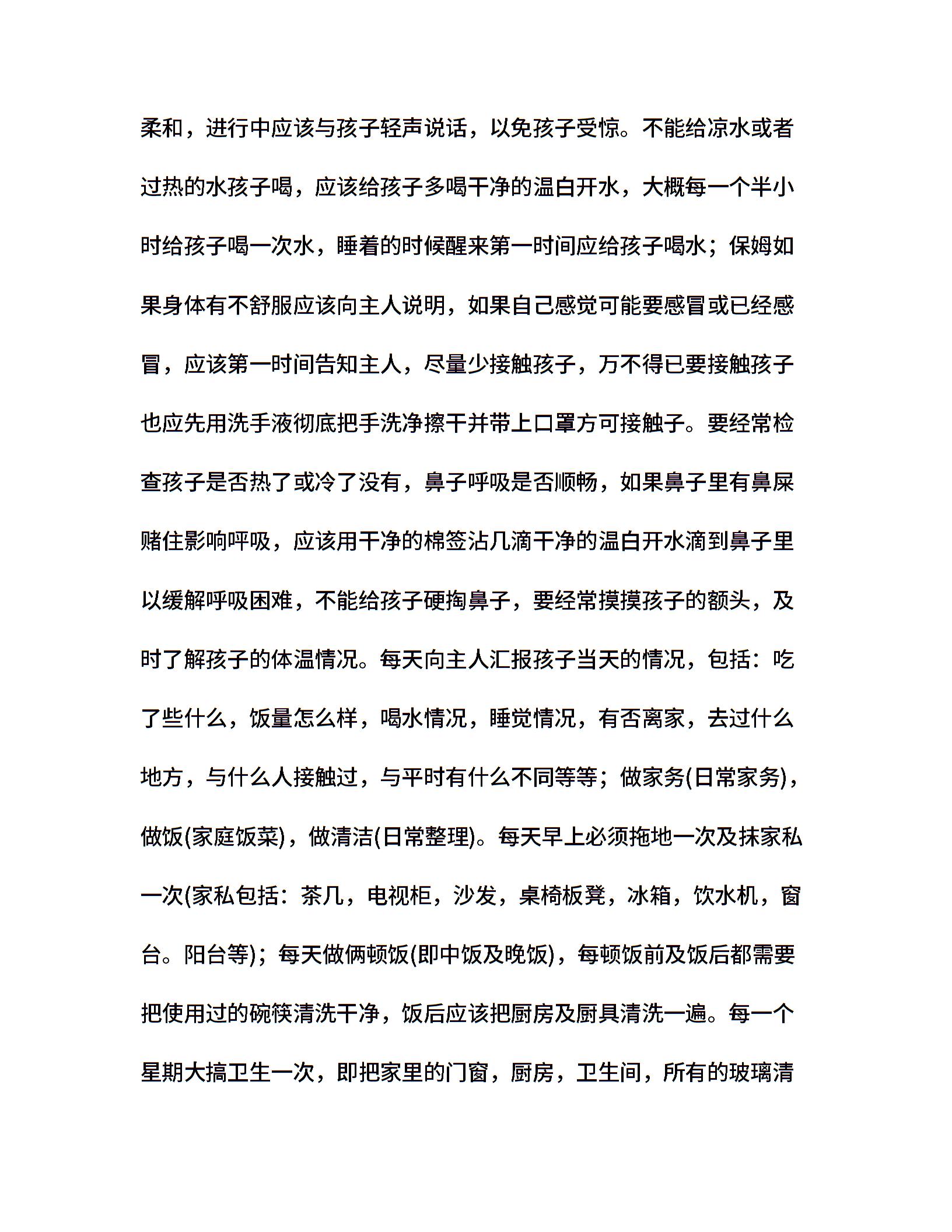 柔和，进行中应该与孩子轻声说话，以免孩子受惊。不能给凉水或者过热的水孩子喝，应该给孩子多喝干净的温白开水，大概每一个半小时给孩子喝一次水，睡着的时候醒来第一时间应给孩子喝水；保姆如果身体有不舒服应该向主人说明，如果自己感觉可能要感冒或已经感冒，应该第一时间告知主人，尽量少接触孩子，万不得已要接触孩子也应先用洗手液彻底把手洗净擦干并带上口罩方可接触子。要经常检查孩子是否热了或冷了没有，鼻子呼吸是否顺畅，如果鼻子里有鼻屎赌住影响呼吸，应该用干净的棉签沾几滴干净的温白开水滴到鼻子里以缓解呼吸困难，不能给孩子硬掏鼻子，要经常摸摸孩子的额头，及时了解孩子的体温情况。每天向主人汇报孩子当天的情况，包括：吃了些什么，饭量怎么样，喝水情况，睡觉情况，有否离家，去过什么地方，与什么人接触过，与平时有什么不同等等；做家务(日常家务)，做饭(家庭饭菜)，做清洁(日常整理)。每天早上必须拖地一次及抹家私一次(家私包括：茶几，电视柜，沙发，桌椅板凳，冰箱，饮水机，窗台。阳台等)；每天做俩顿饭(即中饭及晚饭)，每顿饭前及饭后都需要把使用过的碗筷清洗干净，饭后应该把厨房及厨具清洗一遍。每一个星期大搞卫生一次，即把家里的门窗，厨房，卫生间，所有的玻璃清